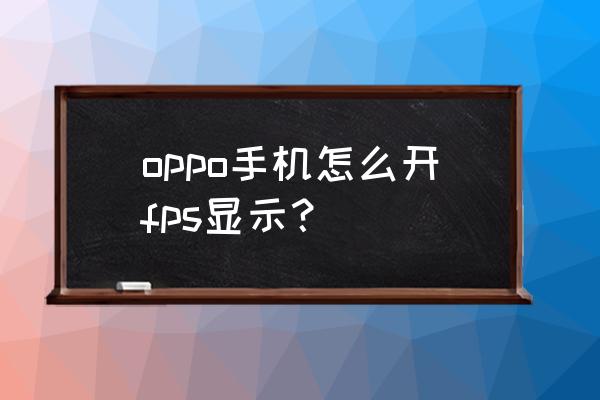 oppo手机怎么开fps显示？